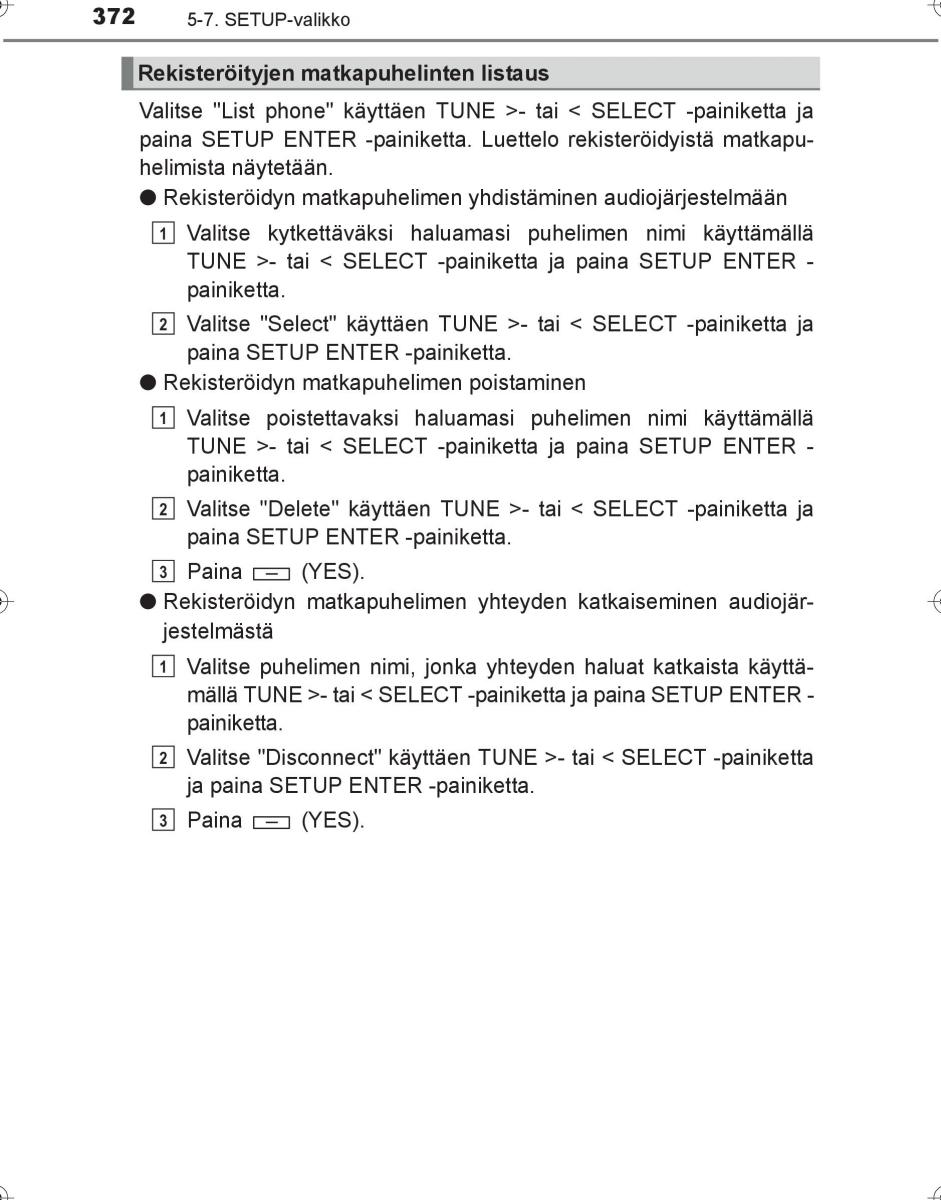 372 5-7. SETUP-valikko

Rekisteröityjen matkapuhelinten listaus

Valitse "List phone" käyttäen TUNE >- tai < SELECT -painiketta ja paina SETUP ENTER -painiketta. Luettelo rekisteröidyistä matkapuhelimista näytetään.

● Rekisteröidyn matkapuhelimen yhdistäminen audiojärjestelmään

1 Valitse kytkettäväksi haluamasi puhelimen nimi käyttämällä TUNE >- tai < SELECT -painiketta ja paina SETUP ENTER -painiketta.

2 Valitse "Select" käyttäen TUNE >- tai < SELECT -painiketta ja paina SETUP ENTER -painiketta.

● Rekisteröidyn matkapuhelimen poistaminen

1 Valitse poistettavaksi haluamasi puhelimen nimi käyttämällä TUNE >- tai < SELECT -painiketta ja paina SETUP ENTER -painiketta.

2 Valitse "Delete" käyttäen TUNE >- tai < SELECT -painiketta ja paina SETUP ENTER -painiketta.

3 Paina (YES).

● Rekisteröidyn matkapuhelimen yhteyden katkaiseminen audiojärjestelmästä

1 Valitse puhelimen nimi, jonka yhteyden haluat katkaista käyttämällä TUNE >- tai < SELECT -painiketta ja paina SETUP ENTER -painiketta.

2 Valitse "Disconnect" käyttäen TUNE >- tai < SELECT -painiketta ja paina SETUP ENTER -painiketta.

3 Paina (YES).